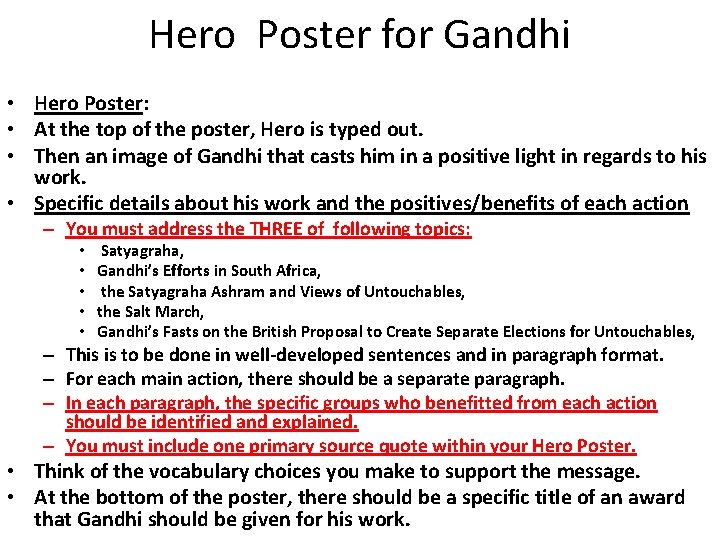 Hero Poster for Gandhi

• Hero Poster:
• At the top of the poster, Hero is typed out.
• Then an image of Gandhi that casts him in a positive light in regards to his work.
• Specific details about his work and the positives/benefits of each action
– You must address the THREE of following topics:
• Satyagraha,
• Gandhi's Efforts in South Africa,
• the Satyagraha Ashram and Views of Untouchables,
• the Salt March,
• Gandhi's Fasts on the British Proposal to Create Separate Elections for Untouchables,
– This is to be done in well-developed sentences and in paragraph format.
– For each main action, there should be a separate paragraph.
– In each paragraph, the specific groups who benefitted from each action should be identified and explained.
– You must include one primary source quote within your Hero Poster.
• Think of the vocabulary choices you make to support the message.
• At the bottom of the poster, there should be a specific title of an award that Gandhi should be given for his work.